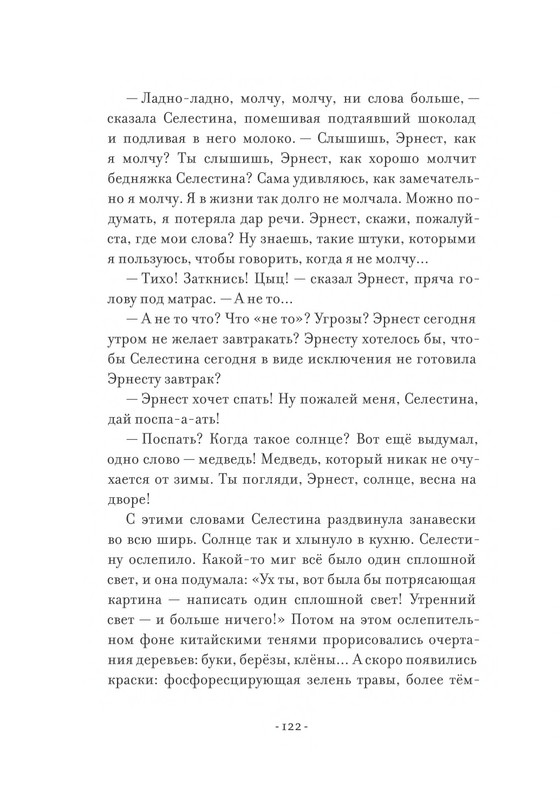 — Ладно-ладно, молчу, молчу, ни слова больше, — сказала Селестина, помешивая подтаявший шоколад и подливая в него молоко. — Слышишь, Эрнест, как я молчу? Ты слышишь, Эрнест, как хорошо молчит бедняжка Селестина? Сама удивляюсь, как замечательно я молчу. Я в жизни так долго не молчала. Можно подумать, я потеряла дар речи. Эрнест, скажи, пожалуйста, где мои слова? Ну знаешь, такие штуки, которыми я пользуюсь, чтобы говорить, когда я не молчу...

— Тихо! Заткнись! Цыц! — сказал Эрнест, пряча голову под матрас. — А не то...

— А не то что? Что «не то»? Угрозы? Эрнест сегодня утром не желает завтракать? Эрнесту хотелось бы, чтобы Селестина сегодня в виде исключения не готовила Эрнесту завтрак?

— Эрнест хочет спать! Ну пожалей меня, Селестина, дай поспа-а-ать!

— Поспать? Когда такое солнце? Вот ещё выдумал, одно слово — медведь! Медведь, который никак не очухается от зимы. Ты погляди, Эрнест, солнце, весна на дворе!

С этими словами Селестина раздвинула занавески во всю ширь. Солнце так и хлынуло в кухню. Селестину ослепило. Какой-то миг всё было один сплошной свет, и она подумала: «Ух ты, вот была бы потрясающая картина — написать один сплошной свет! Утренний свет — и больше ничего!» Потом на этом ослепительном фоне китайскими тенями прорисовались очертания деревьев: буки, берёзы, клёны... А скоро появились краски: фосфоресцирующая зелень травы, более тём-

- 122 -